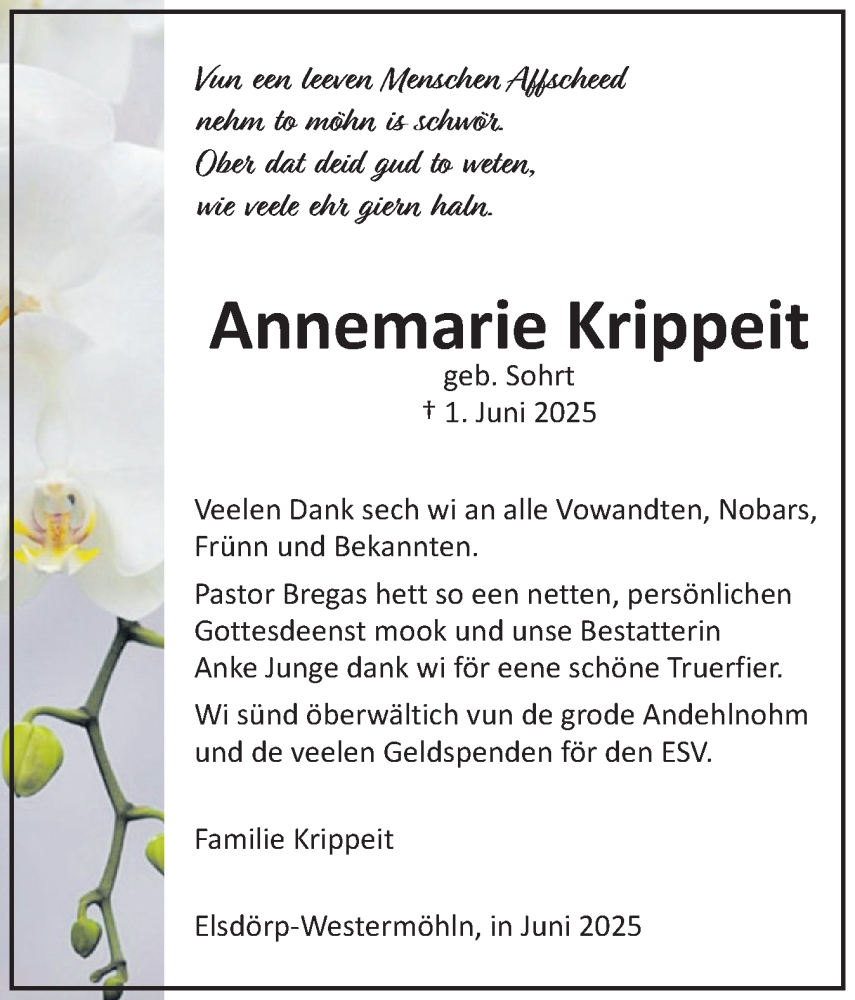 Vun een leeven Menschen Affscheed
nehm to möhn is schwör.
Ober dat deid gud to weten,
wie veele ehr giern haln.

Annemarie Krippeit
geb. Sohrt
† 1. Juni 2025

Veelen Dank sech wi an alle Vowandten, Nobars, Frünn und Bekannten.

Pastor Bregas hett so een netten, persönlichen Gottesdeenst mook und unse Bestatterin Anke Junge dank wi för eene schöne Truerfier.

Wi sünd öberwältich vun de grode Andehlnohm und de veelen Geldspenden för den ESV.

Familie Krippeit

Elsdörp-Westermöhln, in Juni 2025